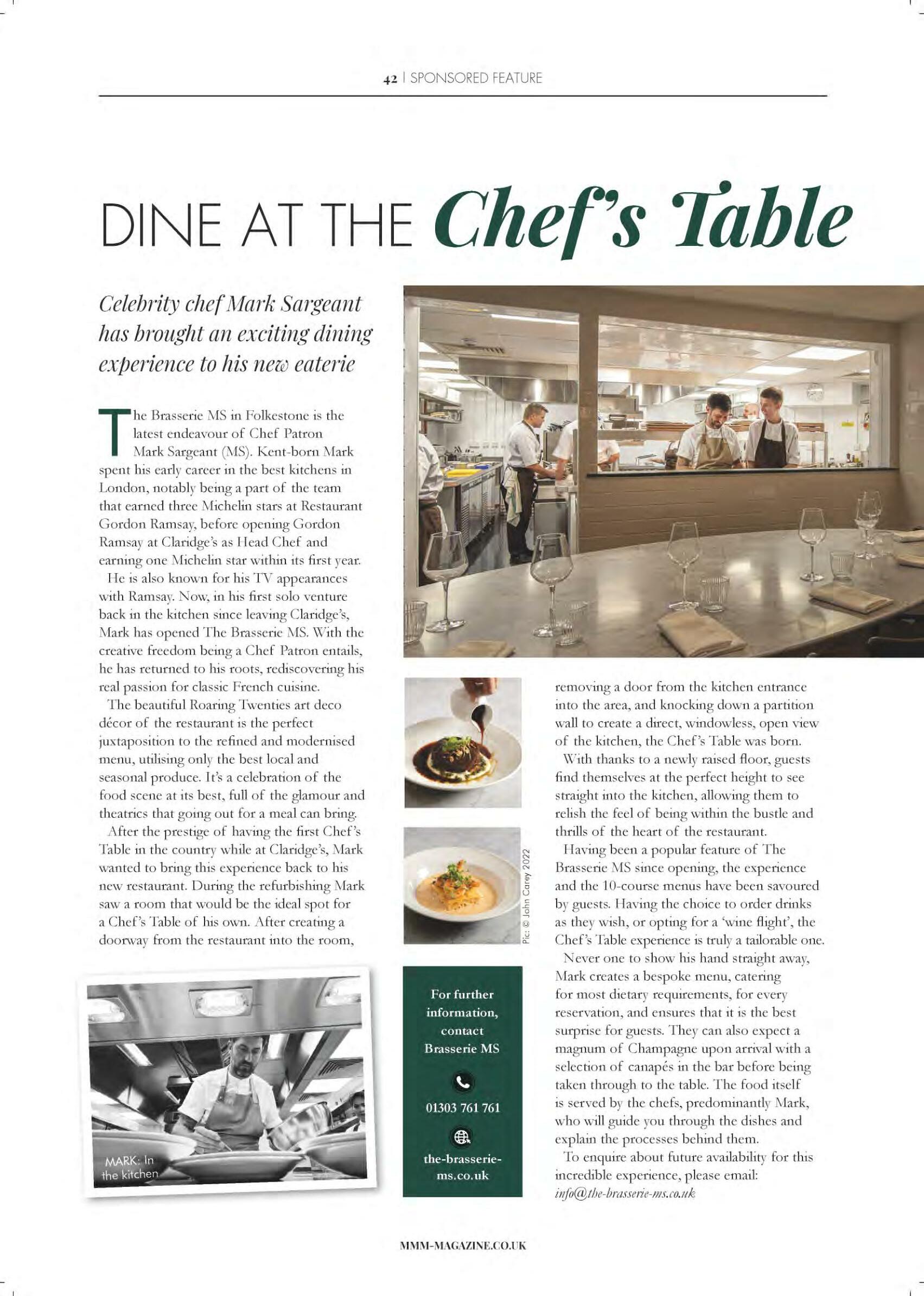 42 | SPONSORED FEATURE

DINE AT THE Chef's Table

Celebrity chef Mark Sargeant has brought an exciting dining experience to his new eaterie

The Brasserie MS in Folkestone is the latest endeavour of Chef Patron Mark Sargeant (MS). Kent-born Mark spent his early career in the best kitchens in London, notably being a part of the team that earned three Michelin stars at Restaurant Gordon Ramsay, before opening Gordon Ramsay at Claridge's as Head Chef and earning one Michelin star within its first year.

He is also known for his TV appearances with Ramsay. Now, in his first solo venture back in the kitchen since leaving Claridge's, Mark has opened The Brasserie MS. With the creative freedom being a Chef Patron entails, he has returned to his roots, rediscovering his real passion for classic French cuisine.

The beautiful Roaring Twenties art deco décor of the restaurant is the perfect juxtaposition to the refined and modernised menu, utilising only the best local and seasonal produce. It's a celebration of the food scene at its best, full of the glamour and theatrics that going out for a meal can bring.

After the prestige of having the first Chef's Table in the country while at Claridge's, Mark wanted to bring this experience back to his new restaurant. During the refurbishing Mark saw a room that would be the ideal spot for a Chef's Table of his own. After creating a doorway from the restaurant into the room, removing a door from the kitchen entrance into the area, and knocking down a partition wall to create a direct, windowless, open view of the kitchen, the Chef's Table was born.

With thanks to a newly raised floor, guests find themselves at the perfect height to see straight into the kitchen, allowing them to relish the feel of being within the bustle and thrills of the heart of the restaurant.

Having been a popular feature of The Brasserie MS since opening, the experience and the 10-course menus have been savoured by guests. Having the choice to order drinks as they wish, or opting for a 'wine flight', the Chef's Table experience is truly a tailorable one.

Never one to show his hand straight away, Mark creates a bespoke menu, catering for most dietary requirements, for every reservation, and ensures that it is the best surprise for guests. They can also expect a magnum of Champagne upon arrival with a selection of canapés in the bar before being taken through to the table. The food itself is served by the chefs, predominantly Mark, who will guide you through the dishes and explain the processes behind them.

To enquire about future availability for this incredible experience, please email: info@the-brasserie-ms.co.uk

Pic: © John Carey 2022

MARK: In the kitchen

For further information, contact Brasserie MS

01303 761 761

the-brasserie-ms.co.uk

MMM-MAGAZINE.CO.UK